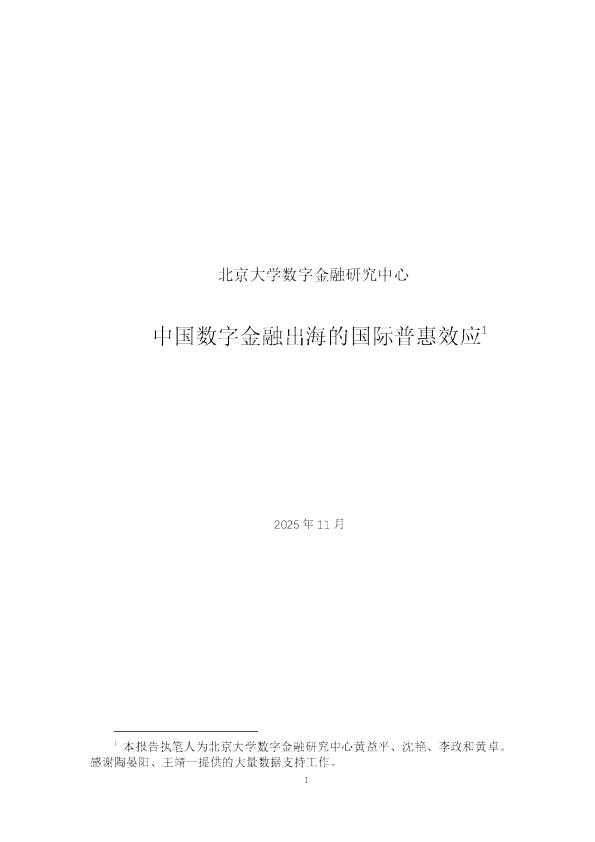 北京大学数字金融研究中心

中国数字金融出海的国际普惠效应$^1$

2025 年 11 月

$^1$ 本报告执笔人为北京大学数字金融研究中心黄益平、沈艳、李政和黄卓。感谢陶晏阳、王靖一提供的大量数据支持工作。

1